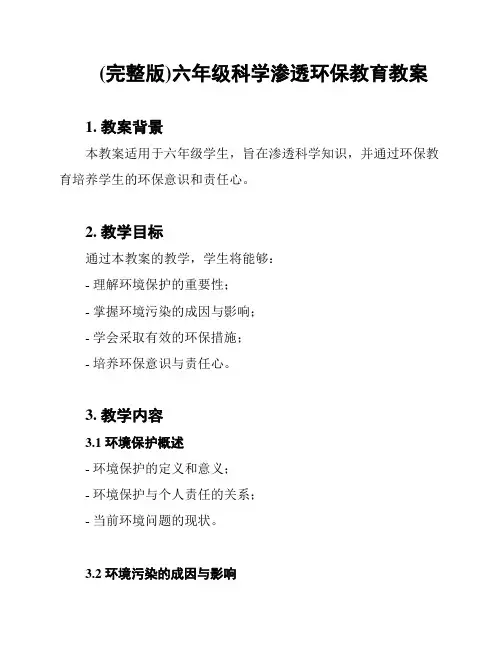 (完整版)六年级科学渗透环保教育教案

1. 教案背景

本教案适用于六年级学生，旨在渗透科学知识，并通过环保教育培养学生的环保意识和责任心。

2. 教学目标

通过本教案的教学，学生将能够：

- 理解环境保护的重要性；

- 掌握环境污染的成因与影响；

- 学会采取有效的环保措施；

- 培养环保意识与责任心。

3. 教学内容

3.1 环境保护概述

- 环境保护的定义和意义；

- 环境保护与个人责任的关系；

- 当前环境问题的现状。

3.2 环境污染的成因与影响